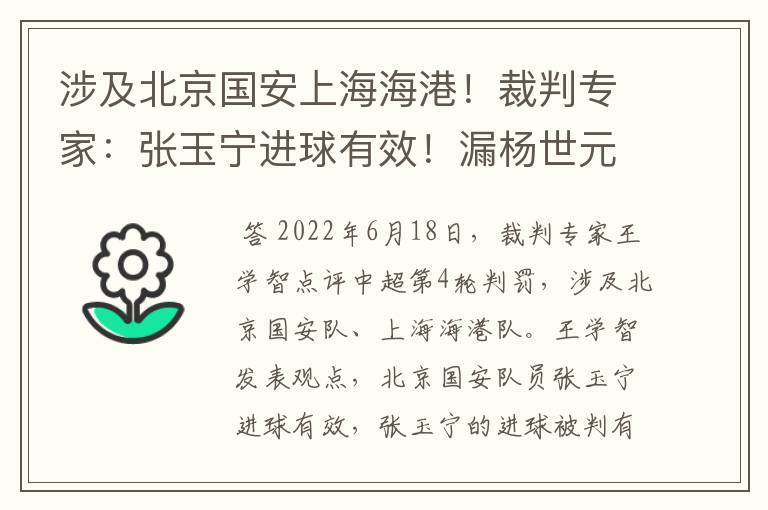 涉及北京国安上海海港！裁判专家：张玉宁进球有效！漏杨世元

答 2022年6月18日，裁判专家王学智点评中超第4轮判罚，涉及北京国安队、上海海港队。王学智发表观点，北京国安队员张玉宁进球有效，张玉宁的进球被判有